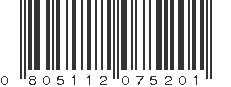 0 805112 075201